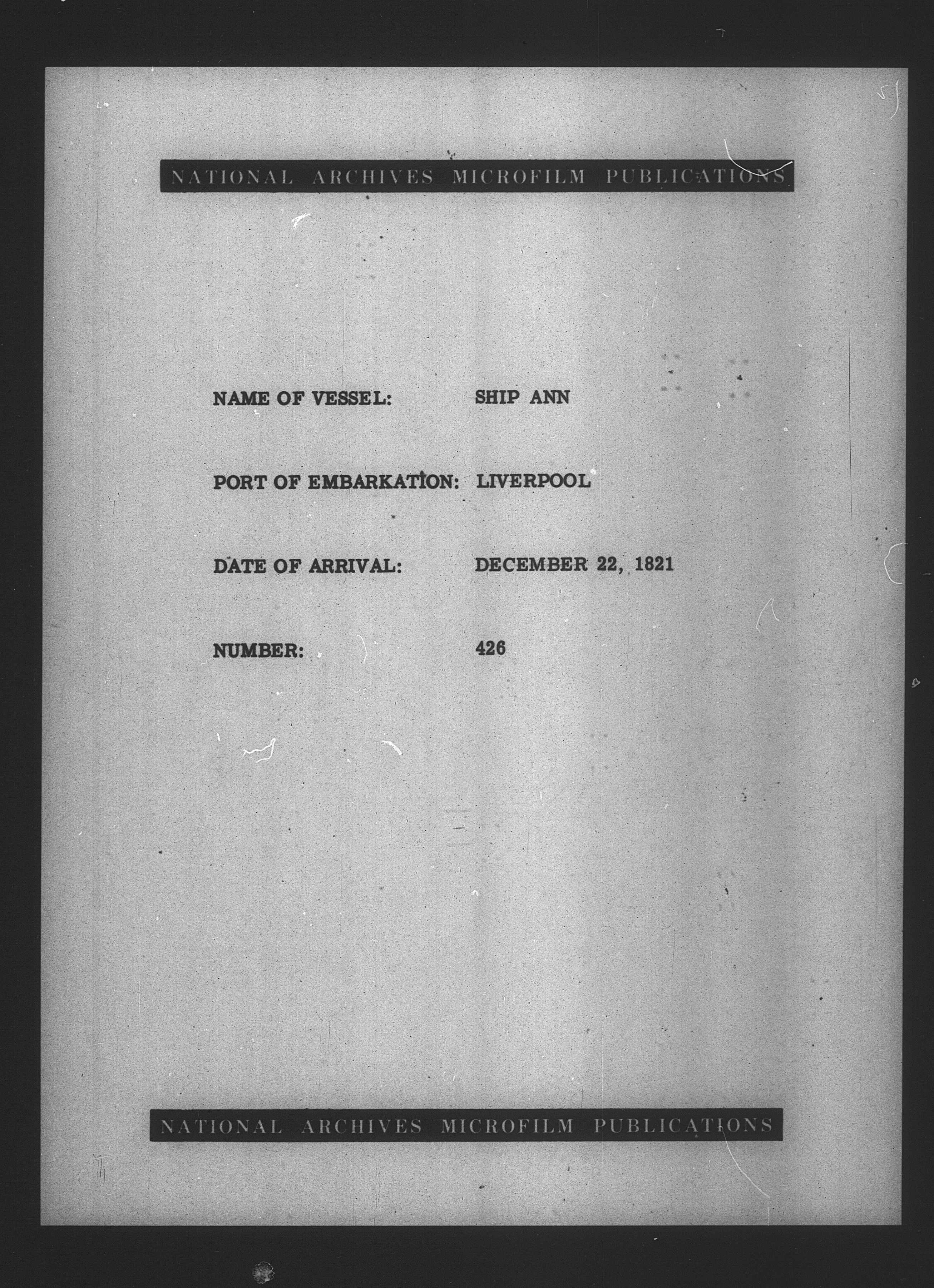 NATIONAL ARCHIVES MICROFILM PUBLICATIONS

NAME OF VESSEL: SHIP ANN

PORT OF EMBARKATION: LIVERPOOL

DATE OF ARRIVAL: DECEMBER 22, 1821

NUMBER: 426

NATIONAL ARCHIVES MICROFILM PUBLICATIONS